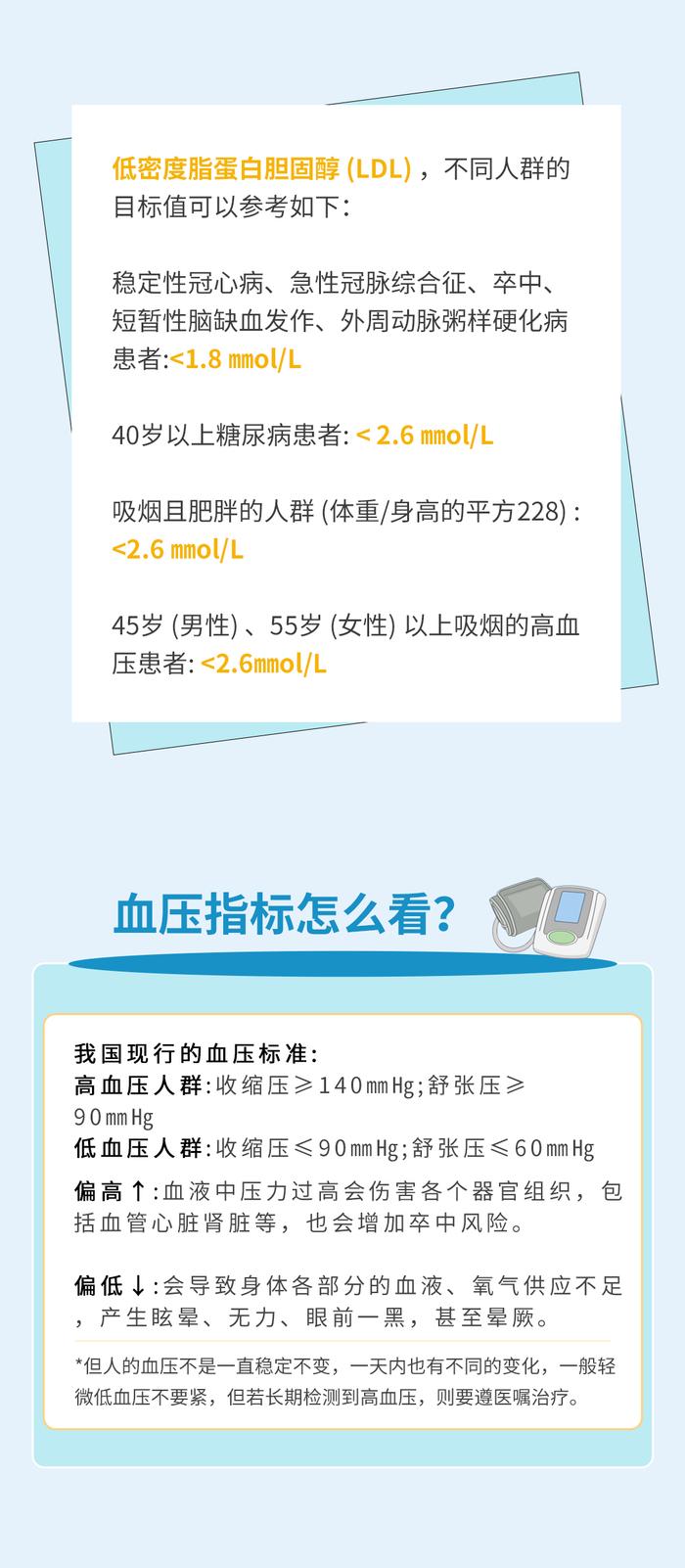 低密度脂蛋白胆固醇 (LDL)，不同人群的目标值可以参考如下：

稳定性冠心病、急性冠脉综合征、卒中、短暂性脑缺血发作、外周动脉粥样硬化病患者:<1.8 mmol/L

40岁以上糖尿病患者: < 2.6 mmol/L

吸烟且肥胖的人群 (体重/身高的平方228) : <2.6 mmol/L

45岁 (男性) 、55岁 (女性) 以上吸烟的高血压患者: <2.6mmol/L

血压指标怎么看?

我国现行的血压标准:
高血压人群:收缩压≥140mmHg;舒张压≥90mmHg
低血压人群:收缩压≤90mmHg;舒张压≤60mmHg

偏高↑:血液中压力过高会伤害各个器官组织，包括血管心脏肾脏等，也会增加卒中风险。

偏低↓:会导致身体各部分的血液、氧气供应不足，产生眩晕、无力、眼前一黑，甚至晕厥。

*但人的血压不是一直稳定不变，一天内也有不同的变化，一般轻微低血压不要紧，但若长期检测到高血压，则要遵医嘱治疗。